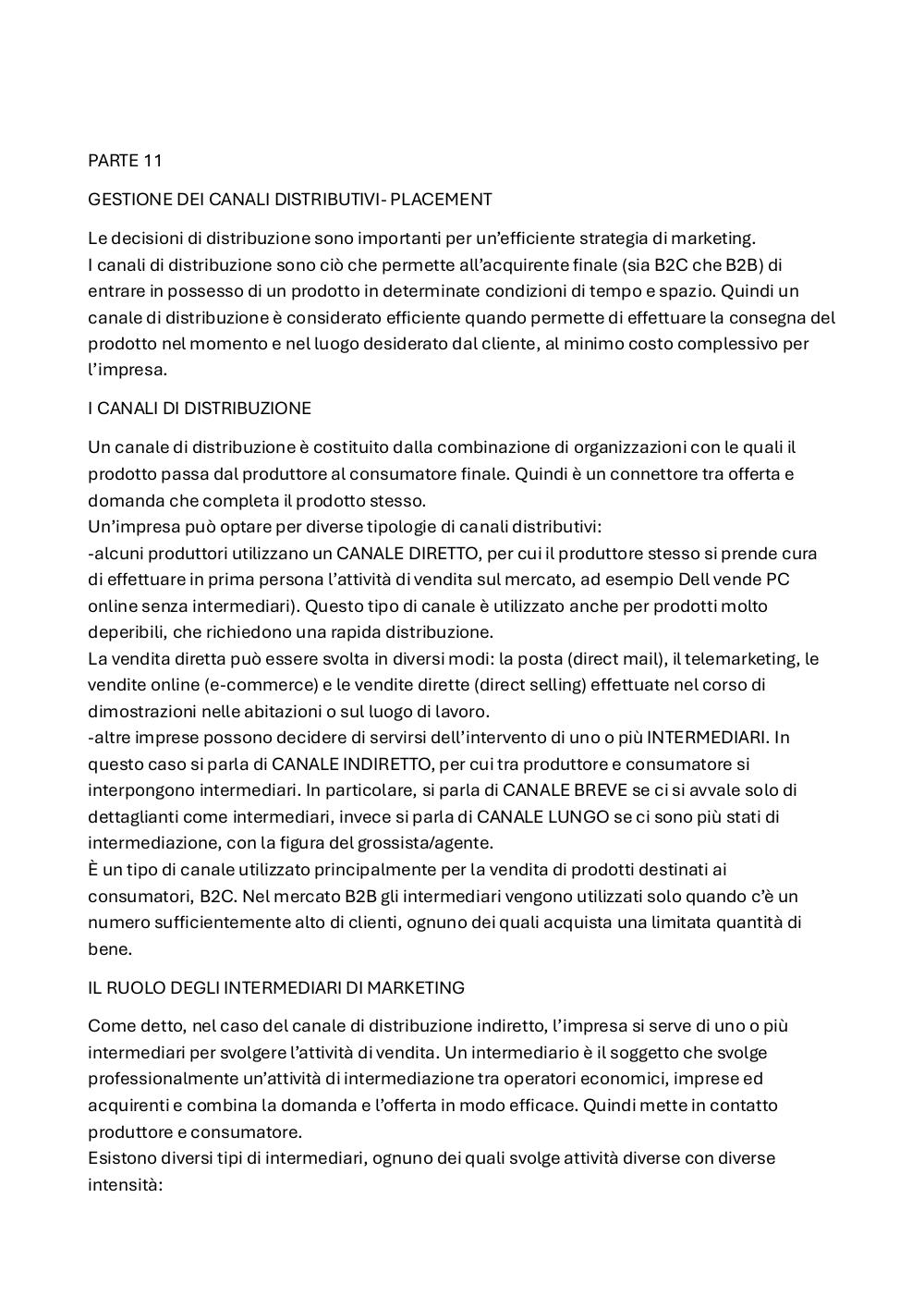 PARTE 11

GESTIONE DEI CANALI DISTRIBUTIVI- PLACEMENT

Le decisioni di distribuzione sono importanti per un'efficiente strategia di marketing.
I canali di distribuzione sono ciò che permette all'acquirente finale (sia B2C che B2B) di entrare in possesso di un prodotto in determinate condizioni di tempo e spazio. Quindi un canale di distribuzione è considerato efficiente quando permette di effettuare la consegna del prodotto nel momento e nel luogo desiderato dal cliente, al minimo costo complessivo per l'impresa.

I CANALI DI DISTRIBUZIONE

Un canale di distribuzione è costituito dalla combinazione di organizzazioni con le quali il prodotto passa dal produttore al consumatore finale. Quindi è un connettore tra offerta e domanda che completa il prodotto stesso.
Un'impresa può optare per diverse tipologie di canali distributivi:
-alcuni produttori utilizzano un CANALE DIRETTO, per cui il produttore stesso si prende cura di effettuare in prima persona l'attività di vendita sul mercato, ad esempio Dell vende PC online senza intermediari). Questo tipo di canale è utilizzato anche per prodotti molto deperibili, che richiedono una rapida distribuzione.
La vendita diretta può essere svolta in diversi modi: la posta (direct mail), il telemarketing, le vendite online (e-commerce) e le vendite dirette (direct selling) effettuate nel corso di dimostrazioni nelle abitazioni o sul luogo di lavoro.
-altre imprese possono decidere di servirsi dell'intervento di uno o più INTERMEDIARI. In questo caso si parla di CANALE INDIRETTO, per cui tra produttore e consumatore si interpongono intermediari. In particolare, si parla di CANALE BREVE se ci si avvale solo di dettaglianti come intermediari, invece si parla di CANALE LUNGO se ci sono più stati di intermediazione, con la figura del grossista/agente.
È un tipo di canale utilizzato principalmente per la vendita di prodotti destinati ai consumatori, B2C. Nel mercato B2B gli intermediari vengono utilizzati solo quando c'è un numero sufficientemente alto di clienti, ognuno dei quali acquista una limitata quantità di bene.

IL RUOLO DEGLI INTERMEDIARI DI MARKETING

Come detto, nel caso del canale di distribuzione indiretto, l'impresa si serve di uno o più intermediari per svolgere l'attività di vendita. Un intermediario è il soggetto che svolge professionalmente un'attività di intermediazione tra operatori economici, imprese ed acquirenti e combina la domanda e l'offerta in modo efficace. Quindi mette in contatto produttore e consumatore.
Esistono diversi tipi di intermediari, ognuno dei quali svolge attività diverse con diverse intensità: